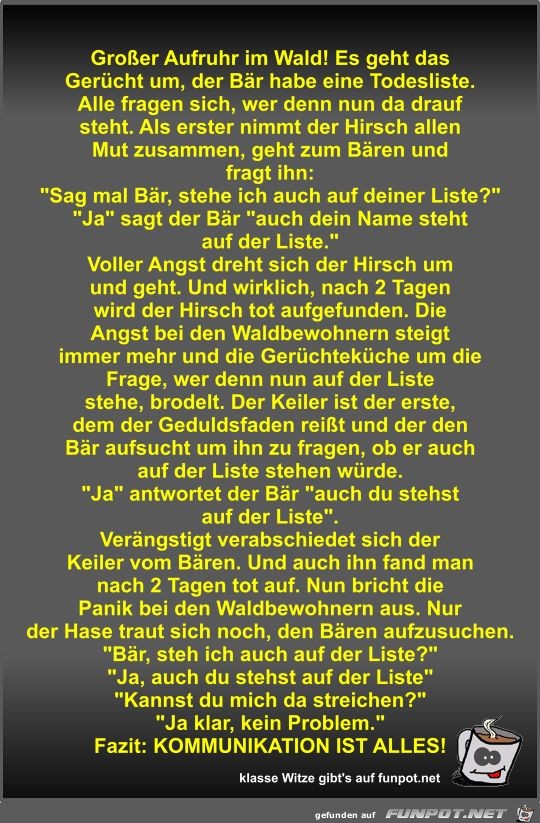 Großer Aufruhr im Wald! Es geht das Gerücht um, der Bär habe eine Todesliste. Alle fragen sich, wer denn nun da drauf steht. Als erster nimmt der Hirsch allen Mut zusammen, geht zum Bären und fragt ihn:
"Sag mal Bär, stehe ich auch auf deiner Liste?"
"Ja" sagt der Bär "auch dein Name steht auf der Liste."
Voller Angst dreht sich der Hirsch um und geht. Und wirklich, nach 2 Tagen wird der Hirsch tot aufgefunden. Die Angst bei den Waldbewohnern steigt immer mehr und die Gerüchteküche um die Frage, wer denn nun auf der Liste stehe, brodelt. Der Keiler ist der erste, dem der Geduldsfaden reißt und der den Bär aufsucht um ihn zu fragen, ob er auch auf der Liste stehen würde.
"Ja" antwortet der Bär "auch du stehst auf der Liste".
Verängstigt verabschiedet sich der Keiler vom Bären. Und auch ihn fand man nach 2 Tagen tot auf. Nun bricht die Panik bei den Waldbewohnern aus. Nur der Hase traut sich noch, den Bären aufzusuchen.
"Bär, steh ich auch auf der Liste?"
"Ja, auch du stehst auf der Liste"
"Kannst du mich da streichen?"
"Ja klar, kein Problem."
Fazit: KOMMUNIKATION IST ALLES!

klasse Witze gibt's auf funpot.net

gefunden auf FUNPOT.NET